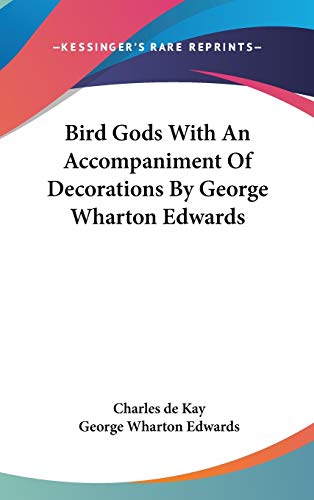 —KESSINGER'S RARE REPRINTS—

Bird Gods With An Accompaniment Of Decorations By George Wharton Edwards

Charles de Kay
George Wharton Edwards